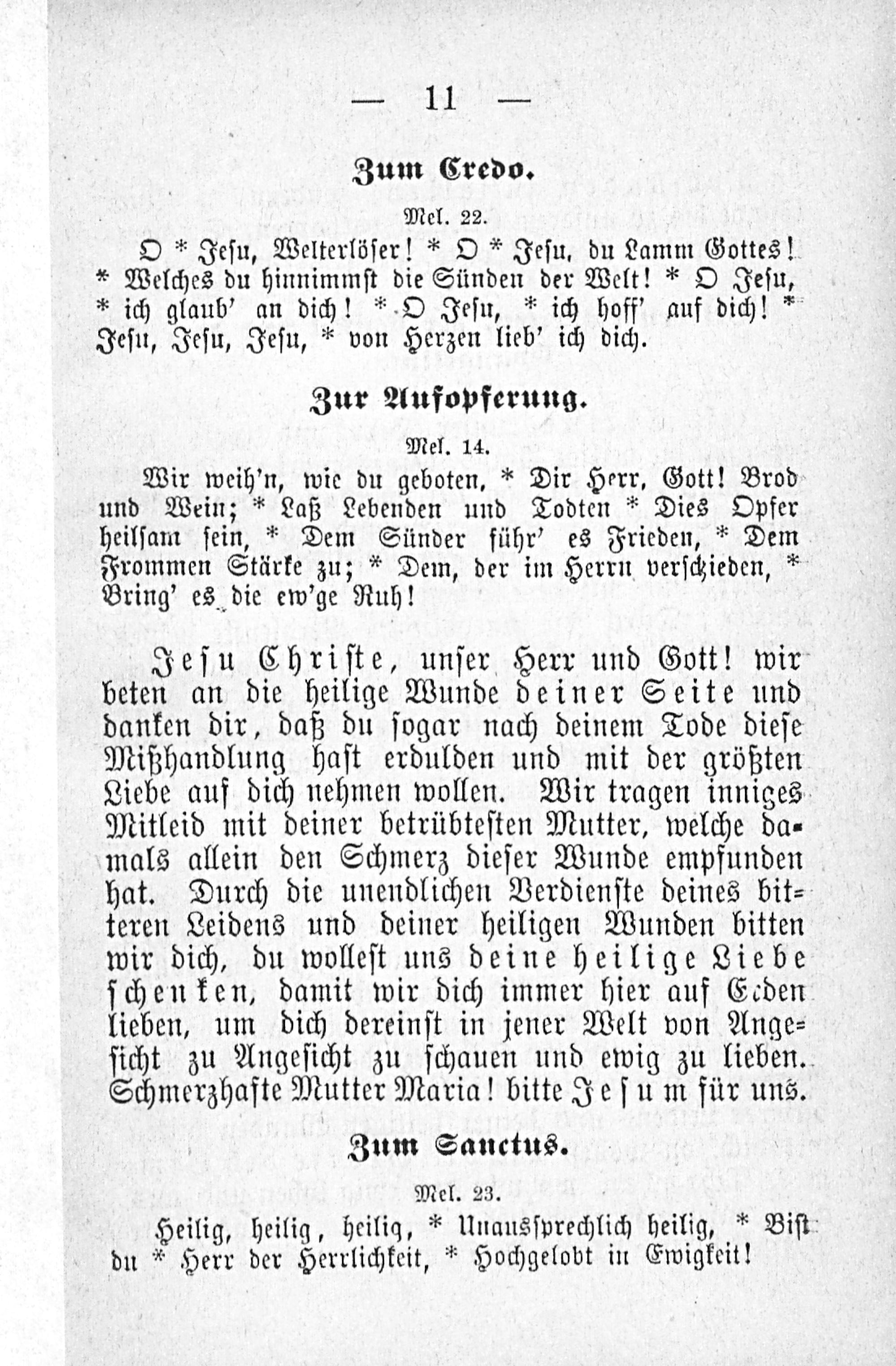 — 11 —

Zum Credo.

Mel. 22.

O * Jesu, Welterlöser! * O * Jesu, du Lamm Gottes! * Welches du hinnimmst die Sünden der Welt! * O Jesu, * ich glaub' an dich! * O Jesu, * ich hoff' auf dich! * Jesu, Jesu, Jesu, * von Herzen lieb' ich dich.

Zur Aufopferung.

Mel. 14.

Wir weih'n, wie du geboten, * Dir Herr, Gott! Brod und Wein; * Laß Lebenden und Todten * Dies Opfer heilsam sein, * Dem Sünder führ' es Frieden, * Dem Frommen Stärke zu; * Dem, der im Herrn verschieden, * Bring' es die ew'ge Ruh!

Jesu Christe, unser Herr und Gott! wir beten an die heilige Wunde deiner Seite und danken dir, daß du sogar nach deinem Tode diese Mißhandlung hast erdulden und mit der größten Liebe auf dich nehmen wollen. Wir tragen inniges Mitleid mit deiner betrübtesten Mutter, welche damals allein den Schmerz dieser Wunde empfunden hat. Durch die unendlichen Verdienste deines bitteren Leidens und deiner heiligen Wunden bitten wir dich, du wollest uns deine heilige Liebe schenken, damit wir dich immer hier auf Erden lieben, um dich dereinst in jener Welt von Angesicht zu Angesicht zu schauen und ewig zu lieben. Schmerzhafte Mutter Maria! bitte Jesum für uns.

Zum Sanctus.

Mel. 23.

Heilig, heilig, heilig, * Unaussprechlich heilig, * Bist du * Herr der Herrlichkeit, * Hochgelobt in Ewigkeit!